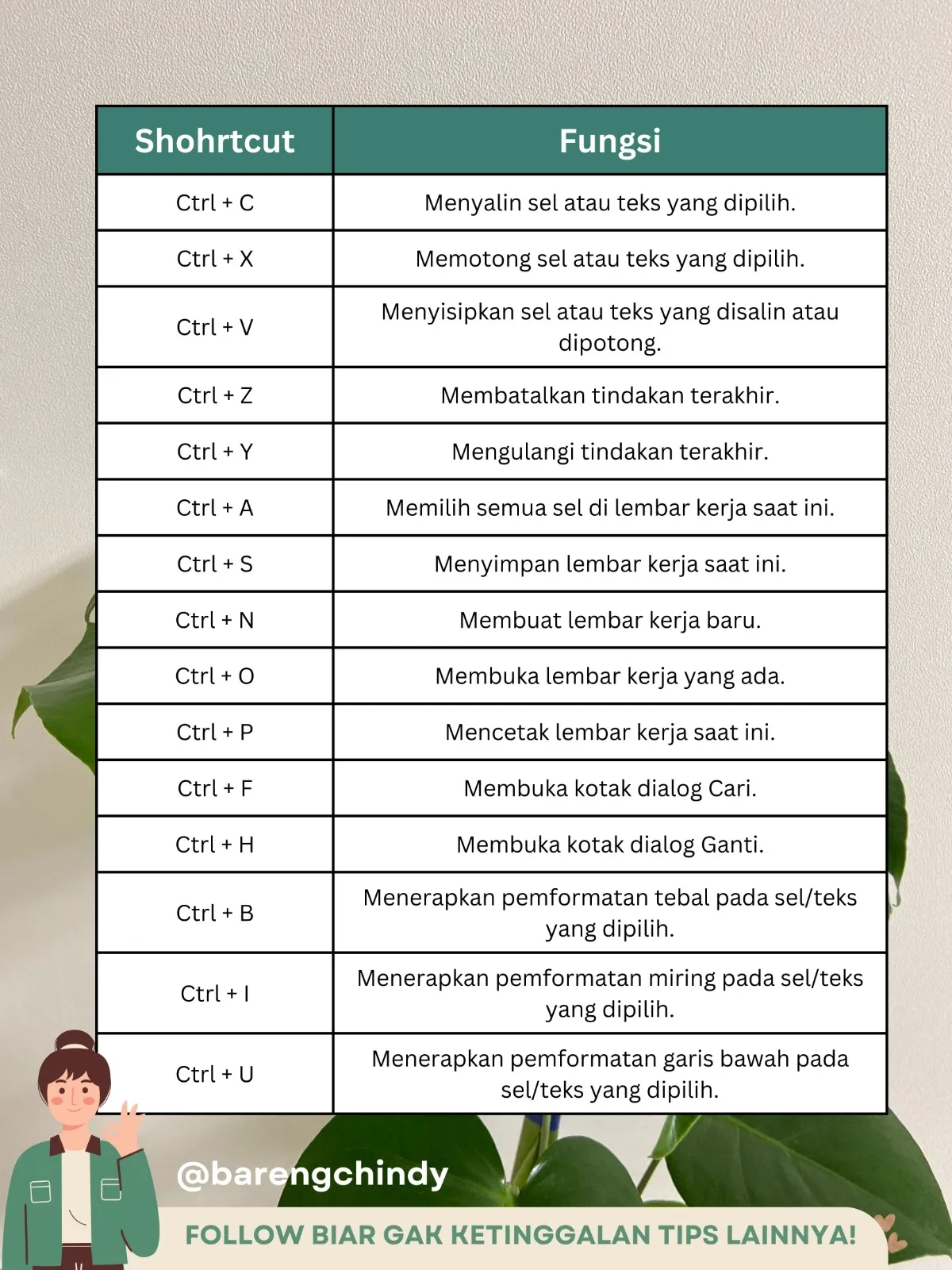 | Shohrtcut | Fungsi |
|---|---|
| Ctrl + C | Menyalin sel atau teks yang dipilih. |
| Ctrl + X | Memotong sel atau teks yang dipilih. |
| Ctrl + V | Menyisipkan sel atau teks yang disalin atau dipotong. |
| Ctrl + Z | Membatalkan tindakan terakhir. |
| Ctrl + Y | Mengulangi tindakan terakhir. |
| Ctrl + A | Memilih semua sel di lembar kerja saat ini. |
| Ctrl + S | Menyimpan lembar kerja saat ini. |
| Ctrl + N | Membuat lembar kerja baru. |
| Ctrl + O | Membuka lembar kerja yang ada. |
| Ctrl + P | Mencetak lembar kerja saat ini. |
| Ctrl + F | Membuka kotak dialog Cari. |
| Ctrl + H | Membuka kotak dialog Ganti. |
| Ctrl + B | Menerapkan pemformatan tebal pada sel/teks yang dipilih. |
| Ctrl + I | Menerapkan pemformatan miring pada sel/teks yang dipilih. |
| Ctrl + U | Menerapkan pemformatan garis bawah pada sel/teks yang dipilih. |

@barengchindy

FOLLOW BIAR GAK KETINGGALAN TIPS LAINNYA!